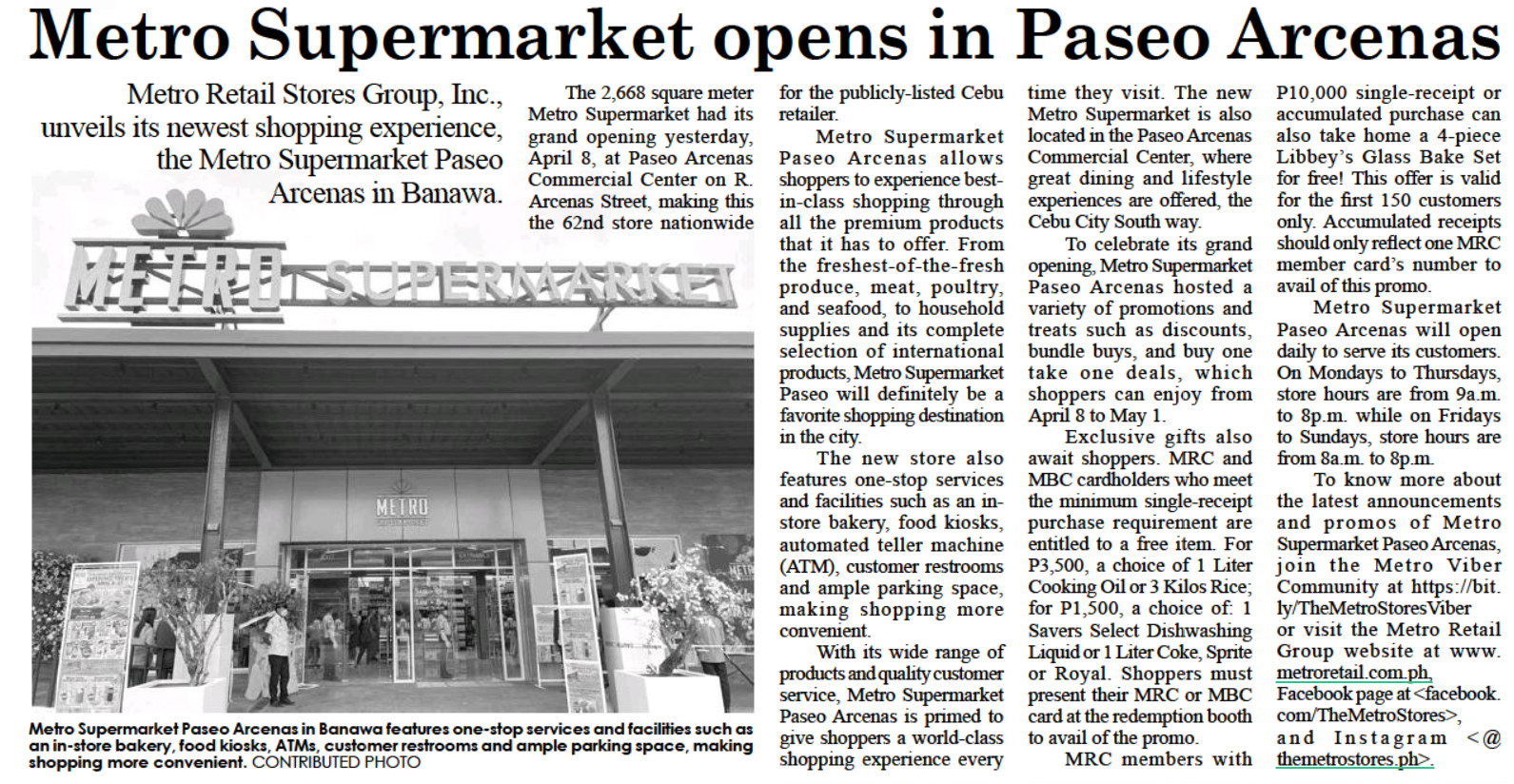 Metro Supermarket opens in Paseo Arcenas

Metro Retail Stores Group, Inc., unveils its newest shopping experience, the Metro Supermarket Paseo Arcenas in Banawa.

METRO SUPERMARKET

METRO SUPERMARKET

Metro Supermarket Paseo Arcenas in Banawa features one-stop services and facilities such as an in-store bakery, food kiosks, ATMs, customer restrooms and ample parking space, making shopping more convenient. CONTRIBUTED PHOTO

The 2,668 square meter Metro Supermarket had its grand opening yesterday, April 8, at Paseo Arcenas Commercial Center on R. Arcenas Street, making this the 62nd store nationwide for the publicly-listed Cebu retailer.

Metro Supermarket Paseo Arcenas allows shoppers to experience best-in-class shopping through all the premium products that it has to offer. From the freshest-of-the-fresh produce, meat, poultry, and seafood, to household supplies and its complete selection of international products, Metro Supermarket Paseo will definitely be a favorite shopping destination in the city.

The new store also features one-stop services and facilities such as an in-store bakery, food kiosks, automated teller machine (ATM), customer restrooms and ample parking space, making shopping more convenient.

With its wide range of products and quality customer service, Metro Supermarket Paseo Arcenas is primed to give shoppers a world-class shopping experience every time they visit. The new Metro Supermarket is also located in the Paseo Arcenas Commercial Center, where great dining and lifestyle experiences are offered, the Cebu City South way.

To celebrate its grand opening, Metro Supermarket Paseo Arcenas hosted a variety of promotions and treats such as discounts, bundle buys, and buy one take one deals, which shoppers can enjoy from April 8 to May 1.

Exclusive gifts also await shoppers. MRC and MBC cardholders who meet the minimum single-receipt purchase requirement are entitled to a free item. For P3,500, a choice of 1 Liter Cooking Oil or 3 Kilos Rice; for P1,500, a choice of: 1 Savers Select Dishwashing Liquid or 1 Liter Coke, Sprite or Royal. Shoppers must present their MRC or MBC card at the redemption booth to avail of the promo.

MRC members with P10,000 single-receipt or accumulated purchase can also take home a 4-piece Libbey's Glass Bake Set for free! This offer is valid for the first 150 customers only. Accumulated receipts should only reflect one MRC member card's number to avail of this promo.

Metro Supermarket Paseo Arcenas will open daily to serve its customers. On Mondays to Thursdays, store hours are from 9a.m. to 8p.m. while on Fridays to Sundays, store hours are from 8a.m. to 8p.m.

To know more about the latest announcements and promos of Metro Supermarket Paseo Arcenas, join the Metro Viber Community at https://bit.ly/TheMetroStoresViber or visit the Metro Retail Group website at www.metroretail.com.ph, Facebook page at <facebook.com/TheMetroStores>, and Instagram <@themetrostores.ph>.